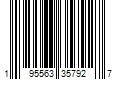 1 95563 35792 7